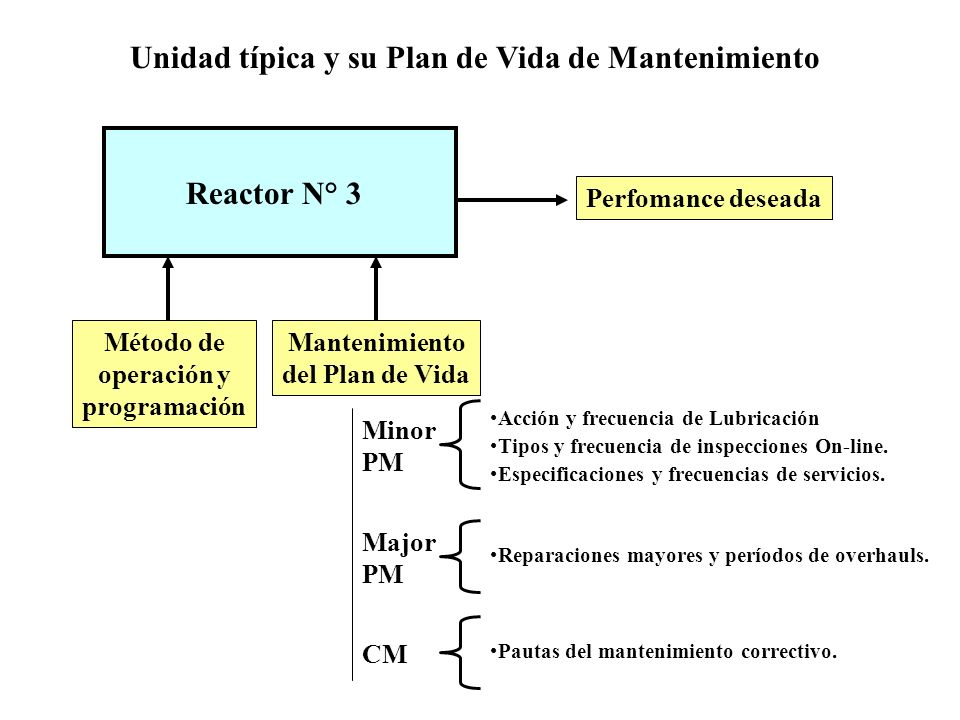 Unidad típica y su Plan de Vida de Mantenimiento

Reactor N° 3

Perfomance deseada

Método de operación y programación

Mantenimiento del Plan de Vida

Minor PM

•Acción y frecuencia de Lubricación
•Tipos y frecuencia de inspecciones On-line.
•Especificaciones y frecuencias de servicios.

Major PM

•Reparaciones mayores y períodos de overhauls.

CM

•Pautas del mantenimiento correctivo.